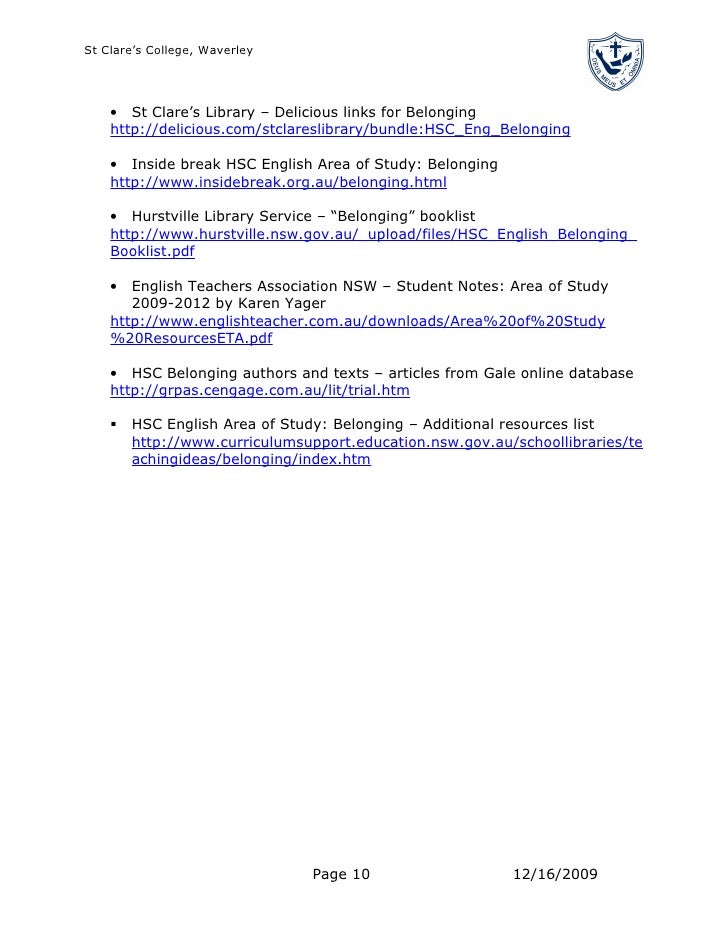 St Clare's College, Waverley

DEUS MEUS ET OMNIA

• St Clare's Library – Delicious links for Belonging
http://delicious.com/stclareslibrary/bundle:HSC_Eng_Belonging

• Inside break HSC English Area of Study: Belonging
http://www.insidebreak.org.au/belonging.html

• Hurstville Library Service – "Belonging" booklist
http://www.hurstville.nsw.gov.au/_upload/files/HSC_English_Belonging_Booklist.pdf

• English Teachers Association NSW – Student Notes: Area of Study 2009-2012 by Karen Yager
http://www.englishteacher.com.au/downloads/Area%20of%20Study%20ResourcesETA.pdf

• HSC Belonging authors and texts – articles from Gale online database
http://grpas.cengage.com.au/lit/trial.htm

▪ HSC English Area of Study: Belonging – Additional resources list
http://www.curriculumsupport.education.nsw.gov.au/schoollibraries/teachingideas/belonging/index.htm

Page 10 12/16/2009